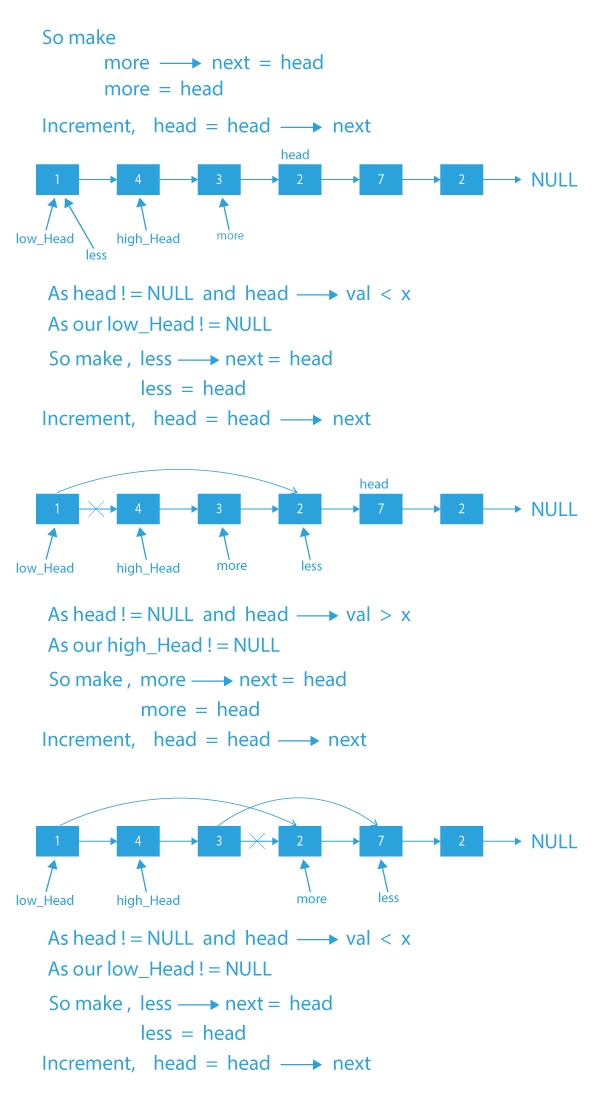 So make

more ⟶ next = head

more = head

Increment, head = head ⟶ next

head

1 4 3 2 7 2 NULL

low_Head less high_Head more

As head ! = NULL and head ⟶ val < x

As our low_Head ! = NULL

So make , less ⟶ next = head

less = head

Increment, head = head ⟶ next

head

1 4 3 2 7 2 NULL

low_Head high_Head more less

As head ! = NULL and head ⟶ val > x

As our high_Head ! = NULL

So make , more ⟶ next = head

more = head

Increment, head = head ⟶ next

1 4 3 2 7 2 NULL

low_Head high_Head more less

As head ! = NULL and head ⟶ val < x

As our low_Head ! = NULL

So make , less ⟶ next = head

less = head

Increment, head = head ⟶ next